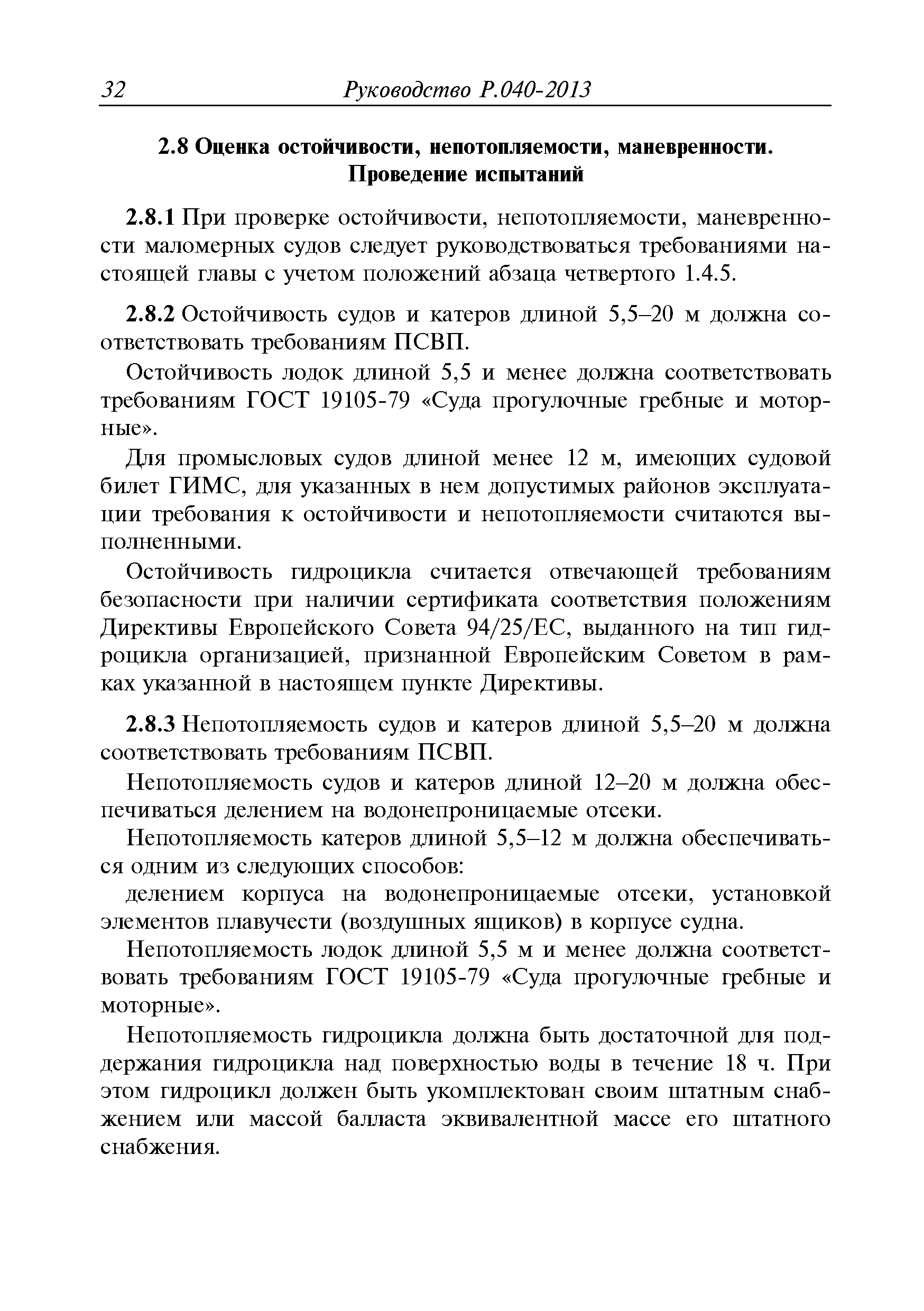 32 Руководство Р.040-2013

2.8 Оценка остойчивости, непотопляемости, маневренности. Проведение испытаний

2.8.1 При проверке остойчивости, непотопляемости, маневренности маломерных судов следует руководствоваться требованиями настоящей главы с учетом положений абзаца четвертого 1.4.5.

2.8.2 Остойчивость судов и катеров длиной 5,5–20 м должна соответствовать требованиям ПСВП.

Остойчивость лодок длиной 5,5 и менее должна соответствовать требованиям ГОСТ 19105-79 «Суда прогулочные гребные и моторные».

Для промысловых судов длиной менее 12 м, имеющих судовой билет ГИМС, для указанных в нем допустимых районов эксплуатации требования к остойчивости и непотопляемости считаются выполненными.

Остойчивость гидроцикла считается отвечающей требованиям безопасности при наличии сертификата соответствия положениям Директивы Европейского Совета 94/25/ЕС, выданного на тип гидроцикла организацией, признанной Европейским Советом в рамках указанной в настоящем пункте Директивы.

2.8.3 Непотопляемость судов и катеров длиной 5,5–20 м должна соответствовать требованиям ПСВП.

Непотопляемость судов и катеров длиной 12–20 м должна обеспечиваться делением на водонепроницаемые отсеки.

Непотопляемость катеров длиной 5,5–12 м должна обеспечиваться одним из следующих способов:

делением корпуса на водонепроницаемые отсеки, установкой элементов плавучести (воздушных ящиков) в корпусе судна.

Непотопляемость лодок длиной 5,5 м и менее должна соответствовать требованиям ГОСТ 19105-79 «Суда прогулочные гребные и моторные».

Непотопляемость гидроцикла должна быть достаточной для поддержания гидроцикла над поверхностью воды в течение 18 ч. При этом гидроцикл должен быть укомплектован своим штатным снабжением или массой балласта эквивалентной массе его штатного снабжения.